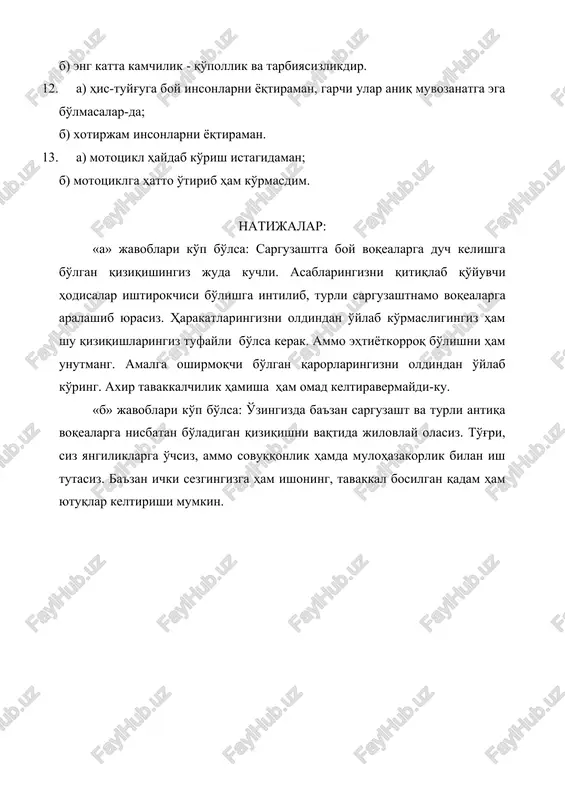 б) энг катта камчилик - қўполлик ва тарбиясизликдир.

12. а) ҳис-туйғуга бой инсонларни ёқтираман, гарчи улар аниқ мувозанатга эга бўлмасалар-да;

б) хотиржам инсонларни ёқтираман.

13. а) мотоцикл ҳайдаб кўриш истагидаман;

б) мотоциклга ҳатто ўтириб ҳам кўрмасдим.

НАТИЖАЛАР:

«а» жавоблари кўп бўлса: Саргузаштга бой воқеаларга дуч келишга бўлган қизиқишингиз жуда кучли. Асабларингизни қитиқлаб қўйувчи ҳодисалар иштирокчиси бўлишга интилиб, турли саргузаштнамо воқеаларга аралашиб юрасиз. Ҳаракатларингизни олдиндан ўйлаб кўрмаслигингиз ҳам шу қизиқишларингиз туфайли бўлса керак. Аммо эҳтиёткорроқ бўлишни ҳам унутманг. Амалга оширмоқчи бўлган қарорларингизни олдиндан ўйлаб кўринг. Ахир таваккалчилик ҳамиша ҳам омад келтиравермайди-ку.

«б» жавоблари кўп бўлса: Ўзингизда баъзан саргузашт ва турли антиқа воқеаларга нисбатан бўладиган қизиқишни вақтида жиловлай оласиз. Тўғри, сиз янгиликларга ўчсиз, аммо совуққонлик ҳамда мулоҳазакорлик билан иш тутасиз. Баъзан ички сезгингизга ҳам ишонинг, таваккал босилган қадам ҳам ютуқлар келтириши мумкин.

FaylHub.uz